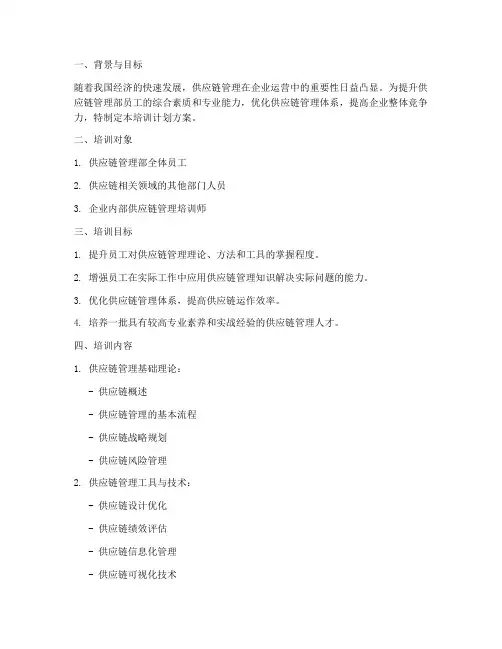 一、背景与目标

随着我国经济的快速发展，供应链管理在企业运营中的重要性日益凸显。为提升供应链管理部员工的综合素质和专业能力，优化供应链管理体系，提高企业整体竞争力，特制定本培训计划方案。

二、培训对象

1. 供应链管理部全体员工

2. 供应链相关领域的其他部门人员

3. 企业内部供应链管理培训师

三、培训目标

1. 提升员工对供应链管理理论、方法和工具的掌握程度。

2. 增强员工在实际工作中应用供应链管理知识解决实际问题的能力。

3. 优化供应链管理体系，提高供应链运作效率。

4. 培养一批具有较高专业素养和实战经验的供应链管理人才。

四、培训内容

1. 供应链管理基础理论：

- 供应链概述

- 供应链管理的基本流程

- 供应链战略规划

- 供应链风险管理

2. 供应链管理工具与技术：

- 供应链设计优化

- 供应链绩效评估

- 供应链信息化管理

- 供应链可视化技术